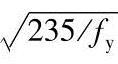 $\sqrt{235/f_y}$